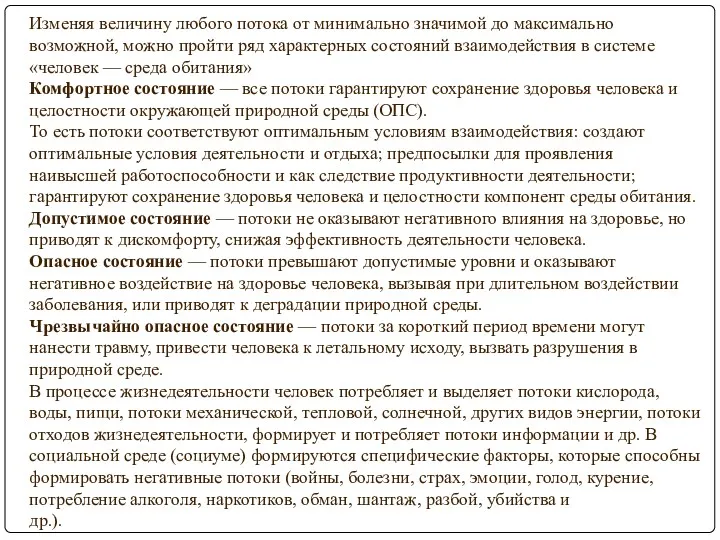 Изменяя величину любого потока от минимально значимой до максимально возможной, можно пройти ряд характерных состояний взаимодействия в системе «человек — среда обитания»
Комфортное состояние — все потоки гарантируют сохранение здоровья человека и целостности окружающей природной среды (ОПС).
То есть потоки соответствуют оптимальным условиям взаимодействия: создают оптимальные условия деятельности и отдыха; предпосылки для проявления наивысшей работоспособности и как следствие продуктивности деятельности; гарантируют сохранение здоровья человека и целостности компонент среды обитания.
Допустимое состояние — потоки не оказывают негативного влияния на здоровье, но приводят к дискомфорту, снижая эффективность деятельности человека.
Опасное состояние — потоки превышают допустимые уровни и оказывают негативное воздействие на здоровье человека, вызывая при длительном воздействии заболевания, или приводят к деградации природной среды.
Чрезвычайно опасное состояние — потоки за короткий период времени могут нанести травму, привести человека к летальному исходу, вызвать разрушения в природной среде.
В процессе жизнедеятельности человек потребляет и выделяет потоки кислорода, воды, пищи, потоки механической, тепловой, солнечной, других видов энергии, потоки отходов жизнедеятельности, формирует и потребляет потоки информации и др. В социальной среде (социуме) формируются специфические факторы, которые способны формировать негативные потоки (войны, болезни, страх, эмоции, голод, курение, потребление алкоголя, наркотиков, обман, шантаж, разбой, убийства и др.).